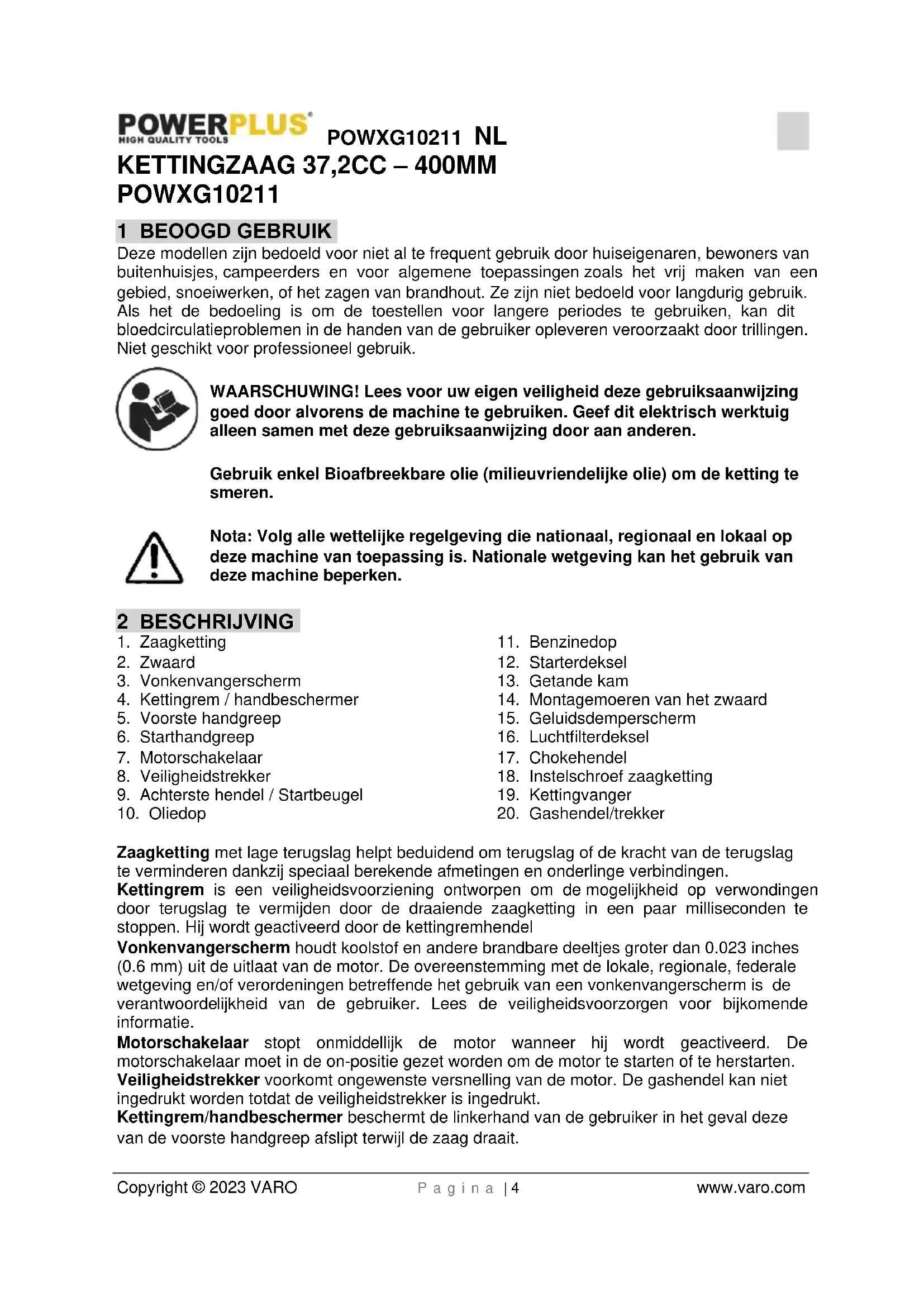 POWERPLUS
HIGH QUALITY TOOLS
POWXG10211 NL

KETTINGZAAG 37,2CC – 400MM
POWXG10211

1 BEOOGD GEBRUIK

Deze modellen zijn bedoeld voor niet al te frequent gebruik door huiseigenaren, bewoners van buitenhuisjes, campeerders en voor algemene toepassingen zoals het vrij maken van een gebied, snoeiwerken, of het zagen van brandhout. Ze zijn niet bedoeld voor langdurig gebruik. Als het de bedoeling is om de toestellen voor langere periodes te gebruiken, kan dit bloedcirculatieproblemen in de handen van de gebruiker opleveren veroorzaakt door trillingen. Niet geschikt voor professioneel gebruik.

WAARSCHUWING! Lees voor uw eigen veiligheid deze gebruiksaanwijzing goed door alvorens de machine te gebruiken. Geef dit elektrisch werktuig alleen samen met deze gebruiksaanwijzing door aan anderen.

Gebruik enkel Bioafbreekbare olie (milieuvriendelijke olie) om de ketting te smeren.

Nota: Volg alle wettelijke regelgeving die nationaal, regionaal en lokaal op deze machine van toepassing is. Nationale wetgeving kan het gebruik van deze machine beperken.

2 BESCHRIJVING

1. Zaagketting
2. Zwaard
3. Vonkenvangerscherm
4. Kettingrem / handbeschermer
5. Voorste handgreep
6. Starthandgreep
7. Motorschakelaar
8. Veiligheidstrekker
9. Achterste hendel / Startbeugel
10. Oliedop

11. Benzinedop
12. Starterdeksel
13. Getande kam
14. Montagemoeren van het zwaard
15. Geluidsdemperscherm
16. Luchtfilterdeksel
17. Chokehendel
18. Instelschroef zaagketting
19. Kettingvanger
20. Gashendel/trekker

Zaagketting met lage terugslag helpt beduidend om terugslag of de kracht van de terugslag te verminderen dankzij speciaal berekende afmetingen en onderlinge verbindingen.
Kettingrem is een veiligheidsvoorziening ontworpen om de mogelijkheid op verwondingen door terugslag te vermijden door de draaiende zaagketting in een paar milliseconden te stoppen. Hij wordt geactiveerd door de kettingremhendel
Vonkenvangerscherm houdt koolstof en andere brandbare deeltjes groter dan 0.023 inches (0.6 mm) uit de uitlaat van de motor. De overeenstemming met de lokale, regionale, federale wetgeving en/of verordeningen betreffende het gebruik van een vonkenvangerscherm is de verantwoordelijkheid van de gebruiker. Lees de veiligheidsvoorzorgen voor bijkomende informatie.
Motorschakelaar stopt onmiddellijk de motor wanneer hij wordt geactiveerd. De motorschakelaar moet in de on-positie gezet worden om de motor te starten of te herstarten.
Veiligheidstrekker voorkomt ongewenste versnelling van de motor. De gashendel kan niet ingedrukt worden totdat de veiligheidstrekker is ingedrukt.
Kettingrem/handbeschermer beschermt de linkerhand van de gebruiker in het geval deze van de voorste handgreep afslipt terwijl de zaag draait.

Copyright © 2023 VARO     P a g i n a | 4     www.varo.com